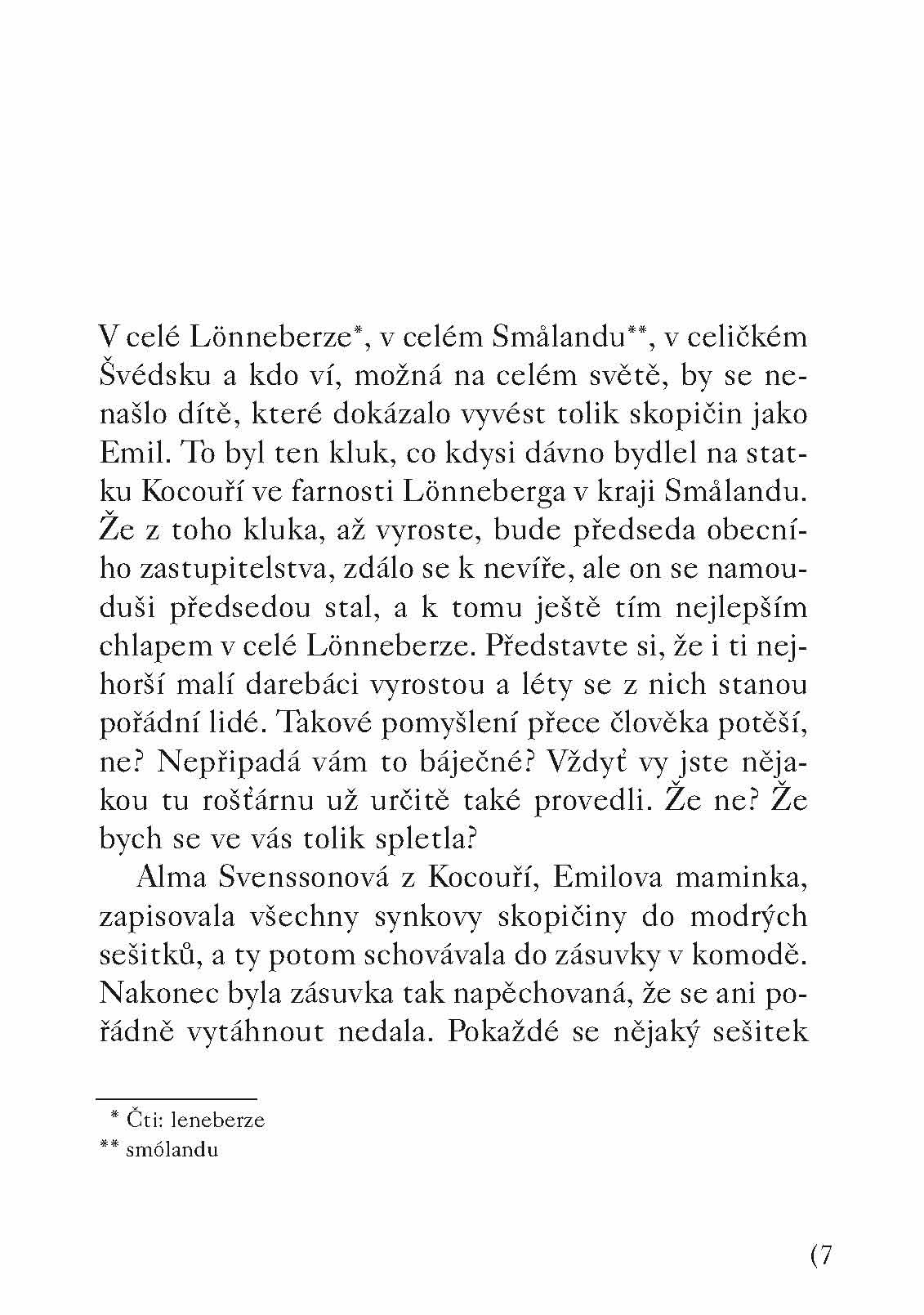 V celé Lönneberze*, v celém Smålandu**, v celičkém Švédsku a kdo ví, možná na celém světě, by se nenašlo dítě, které dokázalo vyvést tolik skopičin jako Emil. To byl ten kluk, co kdysi dávno bydlel na statku Kocouří ve farnosti Lönneberga v kraji Smålandu. Že z toho kluka, až vyroste, bude předseda obecního zastupitelstva, zdálo se k nevíře, ale on se namouduši předsedou stal, a k tomu ještě tím nejlepším chlapem v celé Lönneberze. Představte si, že i ti nejhorší malí darebáci vyrostou a léty se z nich stanou pořádní lidé. Takové pomyšlení přece člověka potěší, ne? Nepřipadá vám to báječné? Vždyť vy jste nějakou tu rošťárnu už určitě také provedli. Že ne? Že bych se ve vás tolik spletla?

Alma Svenssonová z Kocouří, Emilova maminka, zapisovala všechny synkovy skopičiny do modrých sešitků, a ty potom schovávala do zásuvky v komodě. Nakonec byla zásuvka tak napěchovaná, že se ani pořádně vytáhnout nedala. Pokaždé se nějaký sešitek

* Čti: leneberze
** smólandu

(7